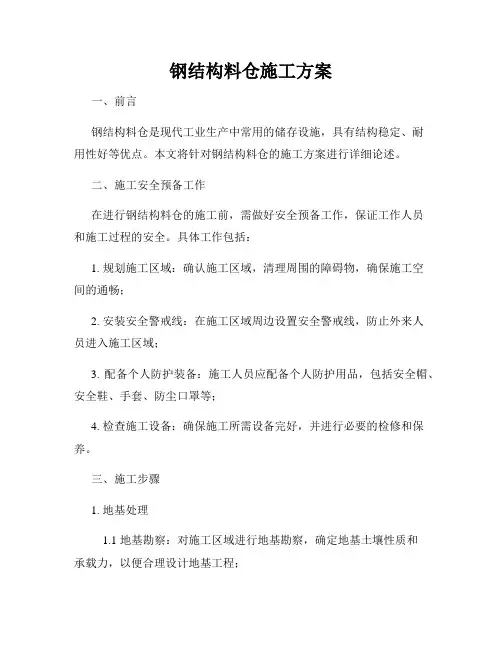 钢结构料仓施工方案

一、前言

钢结构料仓是现代工业生产中常用的储存设施，具有结构稳定、耐用性好等优点。本文将针对钢结构料仓的施工方案进行详细论述。

二、施工安全预备工作

在进行钢结构料仓的施工前，需做好安全预备工作，保证工作人员和施工过程的安全。具体工作包括：

1. 规划施工区域：确认施工区域，清理周围的障碍物，确保施工空间的通畅；

2. 安装安全警戒线：在施工区域周边设置安全警戒线，防止外来人员进入施工区域；

3. 配备个人防护装备：施工人员应配备个人防护用品，包括安全帽、安全鞋、手套、防尘口罩等；

4. 检查施工设备：确保施工所需设备完好，并进行必要的检修和保养。

三、施工步骤

1. 地基处理

1.1 地基勘察：对施工区域进行地基勘察，确定地基土壤性质和承载力，以便合理设计地基工程；